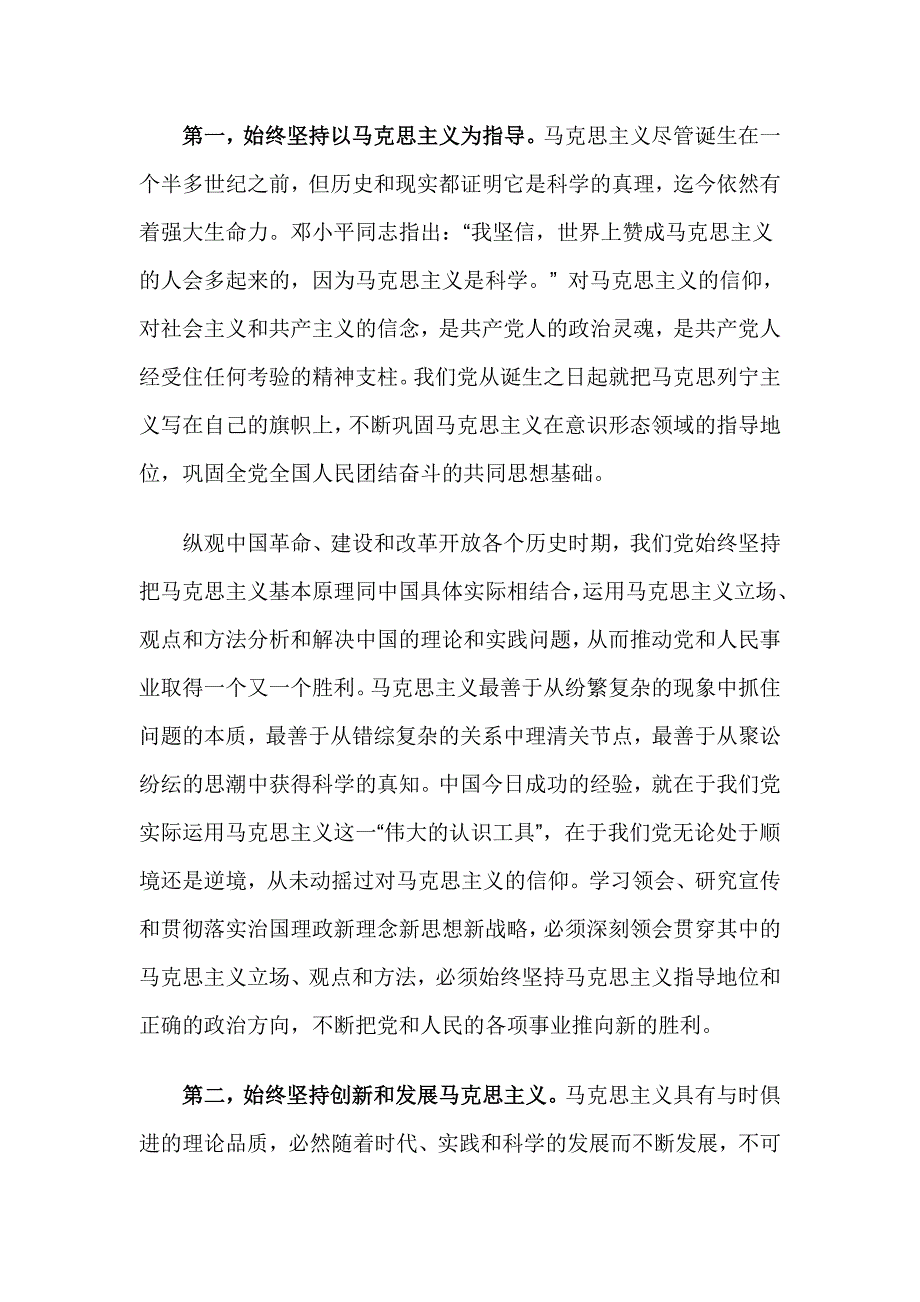 第一，始终坚持以马克思主义为指导。马克思主义尽管诞生在一个半多世纪之前，但历史和现实都证明它是科学的真理，迄今依然有着强大生命力。邓小平同志指出：“我坚信，世界上赞成马克思主义的人会多起来的，因为马克思主义是科学。”对马克思主义的信仰，对社会主义和共产主义的信念，是共产党人的政治灵魂，是共产党人经受住任何考验的精神支柱。我们党从诞生之日起就把马克思列宁主义写在自己的旗帜上，不断巩固马克思主义在意识形态领域的指导地位，巩固全党全国人民团结奋斗的共同思想基础。

纵观中国革命、建设和改革开放各个历史时期，我们党始终坚持把马克思主义基本原理同中国具体实际相结合，运用马克思主义立场、观点和方法分析和解决中国的理论和实践问题，从而推动党和人民事业取得一个又一个胜利。马克思主义最善于从纷繁复杂的现象中抓住问题的本质，最善于从错综复杂的关系中理清关节点，最善于从聚讼纷纭的思潮中获得科学的真知。中国今日成功的经验，就在于我们党实际运用马克思主义这一“伟大的认识工具”，在于我们党无论处于顺境还是逆境，从未动摇过对马克思主义的信仰。学习领会、研究宣传和贯彻落实治国理政新理念新思想新战略，必须深刻领会贯穿其中的马克思主义立场、观点和方法，必须始终坚持马克思主义指导地位和正确的政治方向，不断把党和人民的各项事业推向新的胜利。

第二，始终坚持创新和发展马克思主义。马克思主义具有与时俱进的理论品质，必然随着时代、实践和科学的发展而不断发展，不可